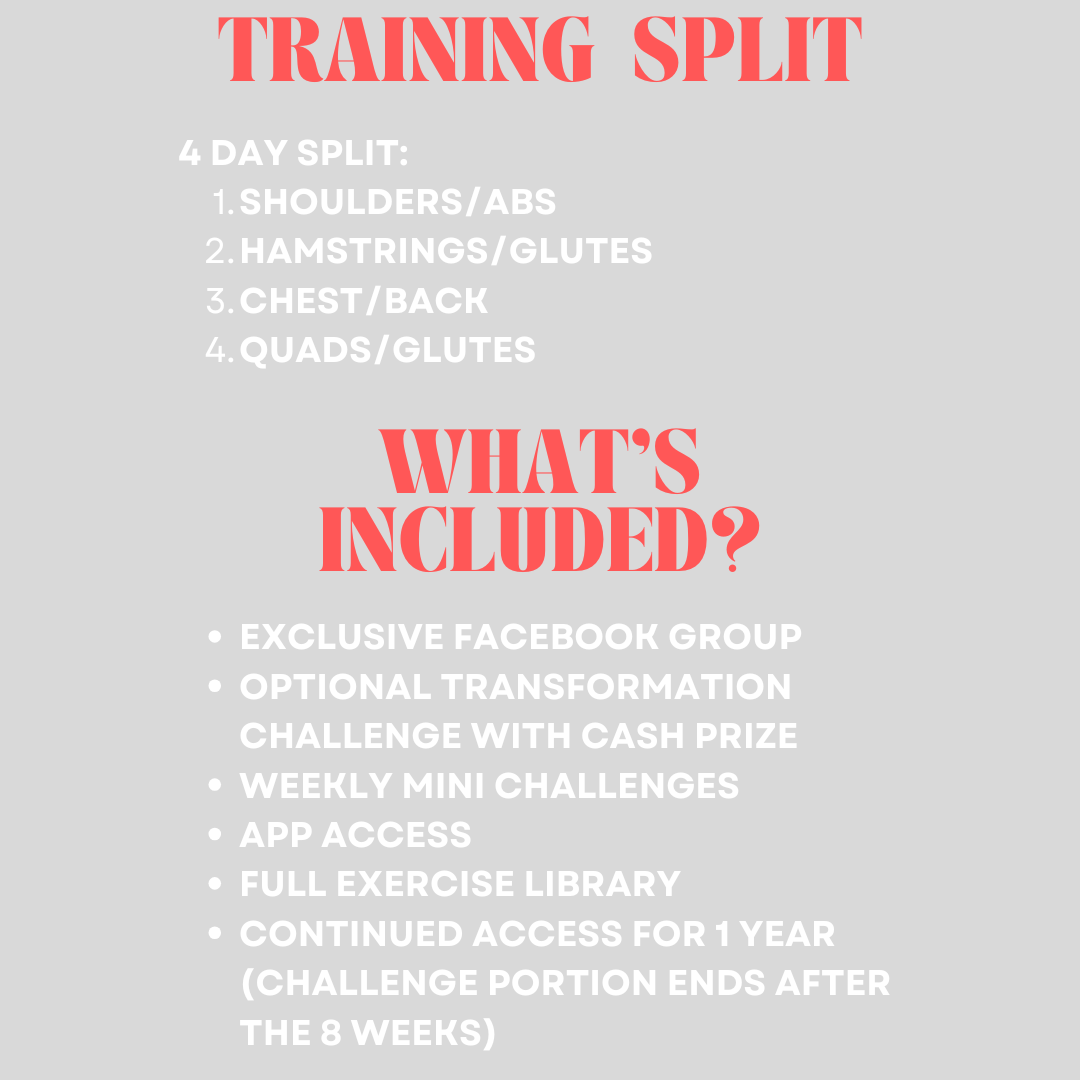 TRAINING SPLIT

4 DAY SPLIT:
1. SHOULDERS/ABS
2. HAMSTRINGS/GLUTES
3. CHEST/BACK
4. QUADS/GLUTES

WHAT'S INCLUDED?

• EXCLUSIVE FACEBOOK GROUP
• OPTIONAL TRANSFORMATION CHALLENGE WITH CASH PRIZE
• WEEKLY MINI CHALLENGES
• APP ACCESS
• FULL EXERCISE LIBRARY
• CONTINUED ACCESS FOR 1 YEAR (CHALLENGE PORTION ENDS AFTER THE 8 WEEKS)